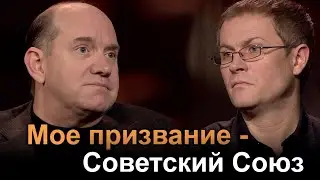 Мое призвание - Советский Союз